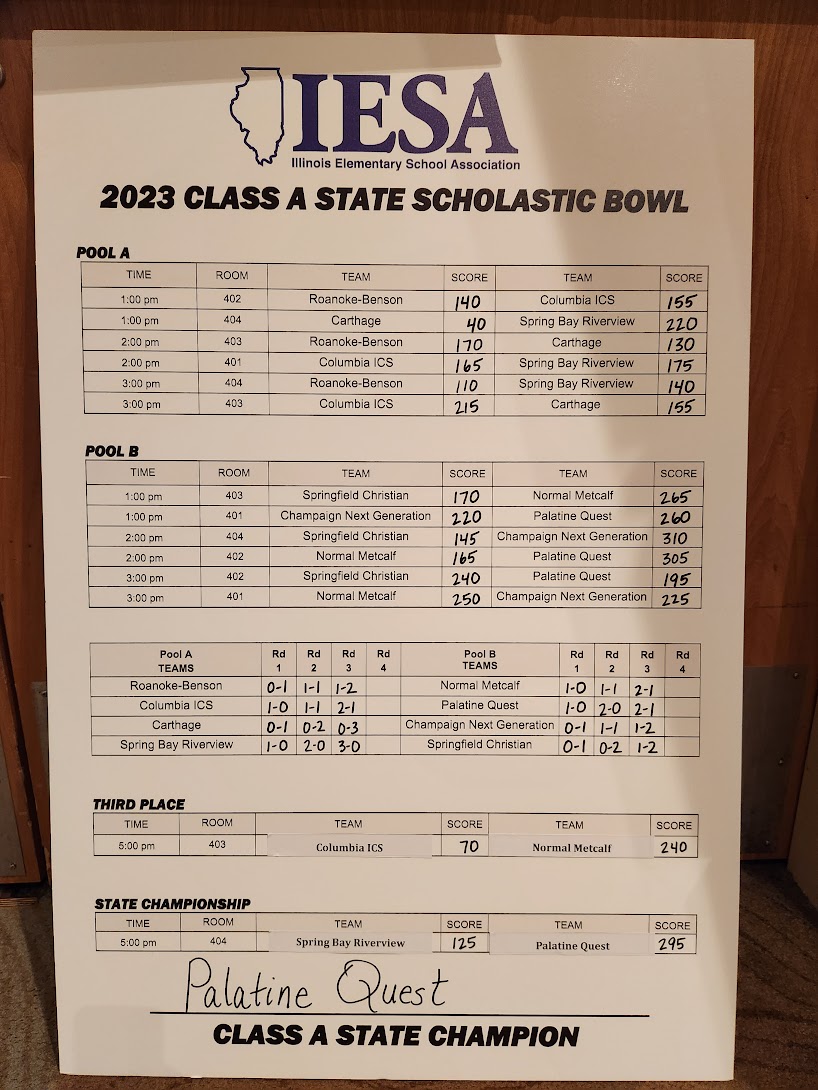 IESA
Illinois Elementary School Association

2023 CLASS A STATE SCHOLASTIC BOWL

POOL A

| TIME | ROOM | TEAM | SCORE | TEAM | SCORE |
|---|---|---|---|---|---|
| 1:00 pm | 402 | Roanoke-Benson | 140 | Columbia ICS | 155 |
| 1:00 pm | 404 | Carthage | 40 | Spring Bay Riverview | 220 |
| 2:00 pm | 403 | Roanoke-Benson | 170 | Carthage | 130 |
| 2:00 pm | 401 | Columbia ICS | 165 | Spring Bay Riverview | 175 |
| 3:00 pm | 404 | Roanoke-Benson | 110 | Spring Bay Riverview | 140 |
| 3:00 pm | 403 | Columbia ICS | 215 | Carthage | 155 |

POOL B

| TIME | ROOM | TEAM | SCORE | TEAM | SCORE |
|---|---|---|---|---|---|
| 1:00 pm | 403 | Springfield Christian | 170 | Normal Metcalf | 265 |
| 1:00 pm | 401 | Champaign Next Generation | 220 | Palatine Quest | 260 |
| 2:00 pm | 404 | Springfield Christian | 145 | Champaign Next Generation | 310 |
| 2:00 pm | 402 | Normal Metcalf | 165 | Palatine Quest | 305 |
| 3:00 pm | 402 | Springfield Christian | 240 | Palatine Quest | 195 |
| 3:00 pm | 401 | Normal Metcalf | 250 | Champaign Next Generation | 225 |

| Pool A TEAMS | Rd 1 | Rd 2 | Rd 3 | Rd 4 | Pool B TEAMS | Rd 1 | Rd 2 | Rd 3 | Rd 4 |
|---|---|---|---|---|---|---|---|---|---|
| Roanoke-Benson | 0-1 | 1-1 | 1-2 | | Normal Metcalf | 1-0 | 1-1 | 2-1 | |
| Columbia ICS | 1-0 | 1-1 | 2-1 | | Palatine Quest | 1-0 | 2-0 | 2-1 | |
| Carthage | 0-1 | 0-2 | 0-3 | | Champaign Next Generation | 0-1 | 1-1 | 1-2 | |
| Spring Bay Riverview | 1-0 | 2-0 | 3-0 | | Springfield Christian | 0-1 | 0-2 | 1-2 | |

THIRD PLACE

| TIME | ROOM | TEAM | SCORE | TEAM | SCORE |
|---|---|---|---|---|---|
| 5:00 pm | 403 | Columbia ICS | 70 | Normal Metcalf | 240 |

STATE CHAMPIONSHIP

| TIME | ROOM | TEAM | SCORE | TEAM | SCORE |
|---|---|---|---|---|---|
| 5:00 pm | 404 | Spring Bay Riverview | 125 | Palatine Quest | 295 |

Palatine Quest
CLASS A STATE CHAMPION